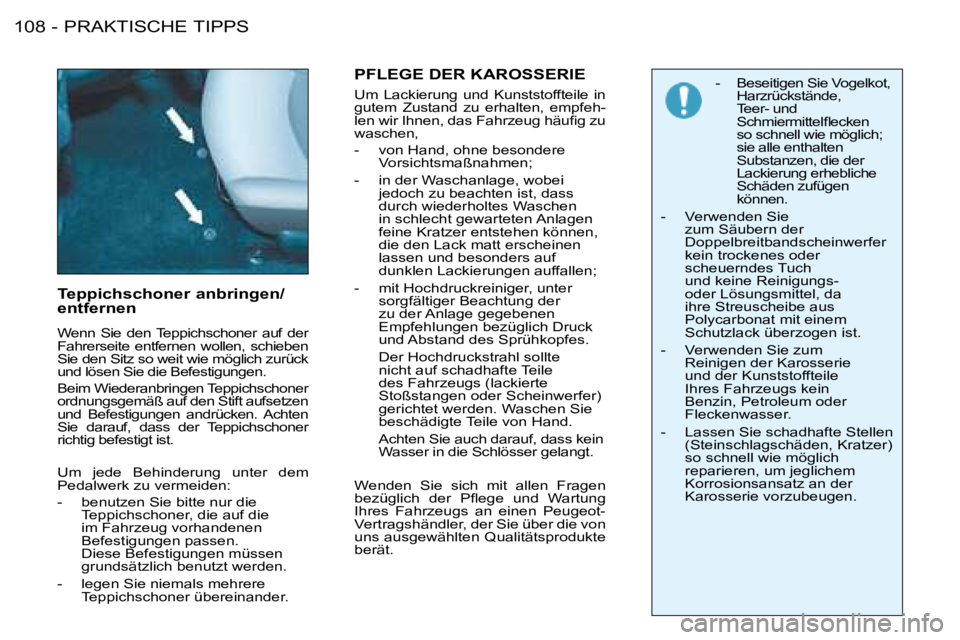 108 - PRAKTISCHE TIPPS

Teppichschoner anbringen/ entfernen

Wenn Sie den Teppichschoner auf der Fahrerseite entfernen wollen, schieben Sie den Sitz so weit wie möglich zurück und lösen Sie die Befestigungen.

Beim Wiederanbringen Teppichschoner ordnungsgemäß auf den Stift aufsetzen und Befestigungen andrücken. Achten Sie darauf, dass der Teppichschoner richtig befestigt ist.

Um jede Behinderung unter dem Pedalwerk zu vermeiden:

- benutzen Sie bitte nur die Teppichschoner, die auf die im Fahrzeug vorhandenen Befestigungen passen. Diese Befestigungen müssen grundsätzlich benutzt werden.

- legen Sie niemals mehrere Teppichschoner übereinander.

PFLEGE DER KAROSSERIE

Um Lackierung und Kunststoffteile in gutem Zustand zu erhalten, empfehlen wir Ihnen, das Fahrzeug häufig zu waschen,

- von Hand, ohne besondere Vorsichtsmaßnahmen;

- in der Waschanlage, wobei jedoch zu beachten ist, dass durch wiederholtes Waschen in schlecht gewarteten Anlagen feine Kratzer entstehen können, die den Lack matt erscheinen lassen und besonders auf dunklen Lackierungen auffallen;

- mit Hochdruckreiniger, unter sorgfältiger Beachtung der zu der Anlage gegebenen Empfehlungen bezüglich Druck und Abstand des Sprühkopfes.

Der Hochdruckstrahl sollte nicht auf schadhafte Teile des Fahrzeugs (lackierte Stoßstangen oder Scheinwerfer) gerichtet werden. Waschen Sie beschädigte Teile von Hand.

Achten Sie auch darauf, dass kein Wasser in die Schlösser gelangt.

Wenden Sie sich mit allen Fragen bezüglich der Pflege und Wartung Ihres Fahrzeugs an einen Peugeot-Vertragshändler, der Sie über die von uns ausgewählten Qualitätsprodukte berät.

- Beseitigen Sie Vogelkot, Harzrückstände, Teer- und Schmiermittelflecken so schnell wie möglich; sie alle enthalten Substanzen, die der Lackierung erhebliche Schäden zufügen können.

- Verwenden Sie zum Säubern der Doppelbreitbandscheinwerfer kein trockenes oder scheuerndes Tuch und keine Reinigungs- oder Lösungsmittel, da ihre Streuscheibe aus Polycarbonat mit einem Schutzlack überzogen ist.

- Verwenden Sie zum Reinigen der Karosserie und der Kunststoffteile Ihres Fahrzeugs kein Benzin, Petroleum oder Fleckenwasser.

- Lassen Sie schadhafte Stellen (Steinschlagschäden, Kratzer) so schnell wie möglich reparieren, um jeglichem Korrosionsansatz an der Karosserie vorzubeugen.

carmanualsonline.info